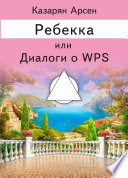 Казарян Арсен

Ребекка

или

Диалоги о WPS